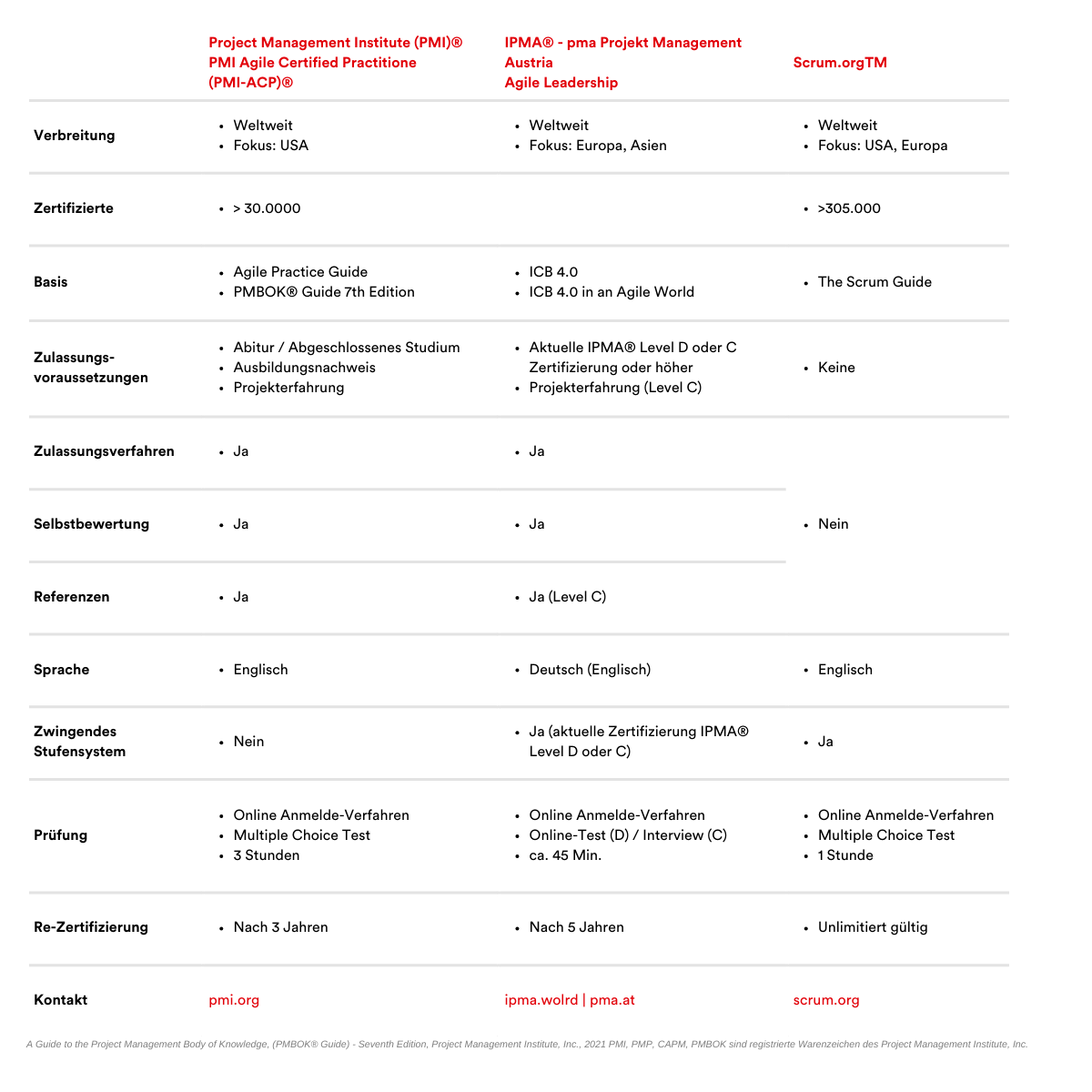 | | Project Management Institute (PMI)® PMI Agile Certified Practitione (PMI-ACP)® | IPMA® - pma Projekt Management Austria Agile Leadership | Scrum.orgTM |
|---|---|---|---|
| Verbreitung | • Weltweit • Fokus: USA | • Weltweit • Fokus: Europa, Asien | • Weltweit • Fokus: USA, Europa |
| Zertifizierte | • > 30.0000 | | • >305.000 |
| Basis | • Agile Practice Guide • PMBOK® Guide 7th Edition | • ICB 4.0 • ICB 4.0 in an Agile World | • The Scrum Guide |
| Zulassungs-voraussetzungen | • Abitur / Abgeschlossenes Studium • Ausbildungsnachweis • Projekterfahrung | • Aktuelle IPMA® Level D oder C Zertifizierung oder höher • Projekterfahrung (Level C) | • Keine |
| Zulassungsverfahren | • Ja | • Ja | • Nein |
| Selbstbewertung | • Ja | • Ja | |
| Referenzen | • Ja | • Ja (Level C) | |
| Sprache | • Englisch | • Deutsch (Englisch) | • Englisch |
| Zwingendes Stufensystem | • Nein | • Ja (aktuelle Zertifizierung IPMA® Level D oder C) | • Ja |
| Prüfung | • Online Anmelde-Verfahren • Multiple Choice Test • 3 Stunden | • Online Anmelde-Verfahren • Online-Test (D) / Interview (C) • ca. 45 Min. | • Online Anmelde-Verfahren • Multiple Choice Test • 1 Stunde |
| Re-Zertifizierung | • Nach 3 Jahren | • Nach 5 Jahren | • Unlimitiert gültig |
| Kontakt | pmi.org | ipma.wolrd \| pma.at | scrum.org |

A Guide to the Project Management Body of Knowledge, (PMBOK® Guide) - Seventh Edition, Project Management Institute, Inc., 2021 PMI, PMP, CAPM, PMBOK sind registrierte Warenzeichen des Project Management Institute, Inc.